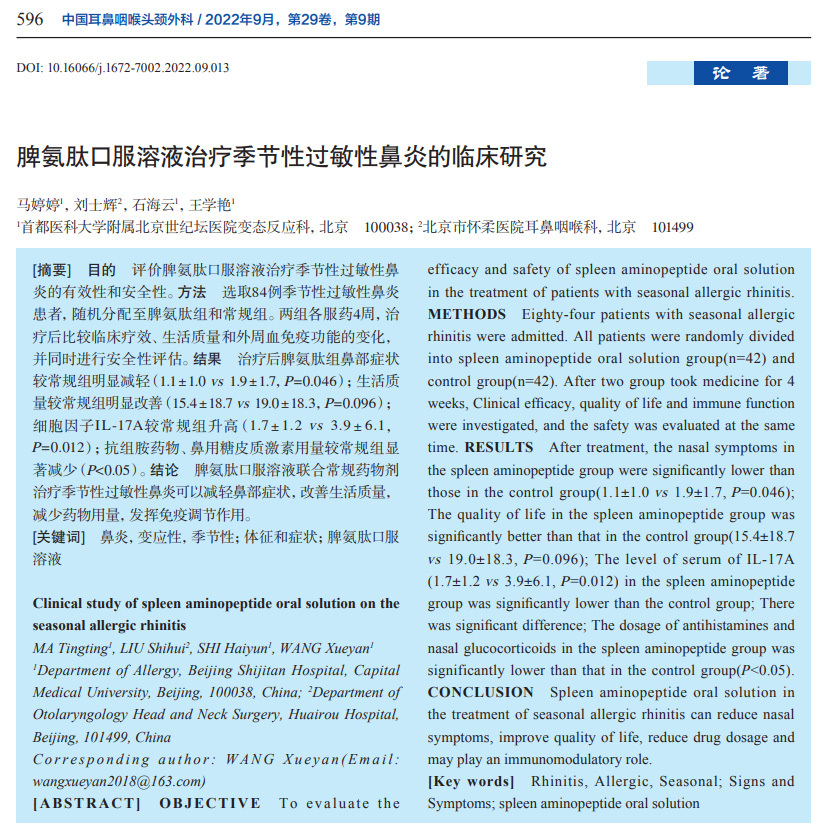 596 中国耳鼻咽喉头颈外科 / 2022年9月，第29卷，第9期

DOI: 10.16066/j.1672-7002.2022.09.013

论 著

脾氨肽口服溶液治疗季节性过敏性鼻炎的临床研究

马婷婷$^1$, 刘士辉$^2$, 石海云$^1$, 王学艳$^1$
$^1$首都医科大学附属北京世纪坛医院变态反应科, 北京 100038; $^2$北京市怀柔医院耳鼻咽喉科, 北京 101499

[摘要] 目的 评价脾氨肽口服溶液治疗季节性过敏性鼻炎的有效性和安全性。方法 选取84例季节性过敏性鼻炎患者, 随机分配至脾氨肽组和常规组。两组各服药4周, 治疗后比较临床疗效、生活质量和外周血免疫功能的变化, 并同时进行安全性评估。结果 治疗后脾氨肽组鼻部症状较常规组明显减轻（1.1±1.0 vs 1.9±1.7, P=0.046）; 生活质量较常规组明显改善（15.4±18.7 vs 19.0±18.3, P=0.096）; 细胞因子IL-17A较常规组升高（1.7±1.2 vs 3.9±6.1, P=0.012）; 抗组胺药物、鼻用糖皮质激素用量较常规组显著减少（P<0.05）。结论 脾氨肽口服溶液联合常规药物剂治疗季节性过敏性鼻炎可以减轻鼻部症状, 改善生活质量, 减少药物用量, 发挥免疫调节作用。
[关键词] 鼻炎, 变应性, 季节性; 体征和症状; 脾氨肽口服溶液

Clinical study of spleen aminopeptide oral solution on the seasonal allergic rhinitis
MA Tingting$^1$, LIU Shihui$^2$, SHI Haiyun$^1$, WANG Xueyan$^1$
$^1$Department of Allergy, Beijing Shijitan Hospital, Capital Medical University, Beijing, 100038, China; $^2$Department of Otolaryngology Head and Neck Surgery, Huairou Hospital, Beijing, 101499, China
Corresponding author: WANG Xueyan(Email: wangxueyan2018@163.com)
[ABSTRACT] OBJECTIVE To evaluate the efficacy and safety of spleen aminopeptide oral solution in the treatment of patients with seasonal allergic rhinitis. METHODS Eighty-four patients with seasonal allergic rhinitis were admitted. All patients were randomly divided into spleen aminopeptide oral solution group(n=42) and control group(n=42). After two group took medicine for 4 weeks, Clinical efficacy, quality of life and immune function were investigated, and the safety was evaluated at the same time. RESULTS After treatment, the nasal symptoms in the spleen aminopeptide group were significantly lower than those in the control group(1.1±1.0 vs 1.9±1.7, P=0.046); The quality of life in the spleen aminopeptide group was significantly better than that in the control group(15.4±18.7 vs 19.0±18.3, P=0.096); The level of serum of IL-17A (1.7±1.2 vs 3.9±6.1, P=0.012) in the spleen aminopeptide group was significantly lower than the control group; There was significant difference; The dosage of antihistamines and nasal glucocorticoids in the spleen aminopeptide group was significantly lower than that in the control group(P<0.05). CONCLUSION Spleen aminopeptide oral solution in the treatment of seasonal allergic rhinitis can reduce nasal symptoms, improve quality of life, reduce drug dosage and may play an immunomodulatory role.
[Key words] Rhinitis, Allergic, Seasonal; Signs and Symptoms; spleen aminopeptide oral solution